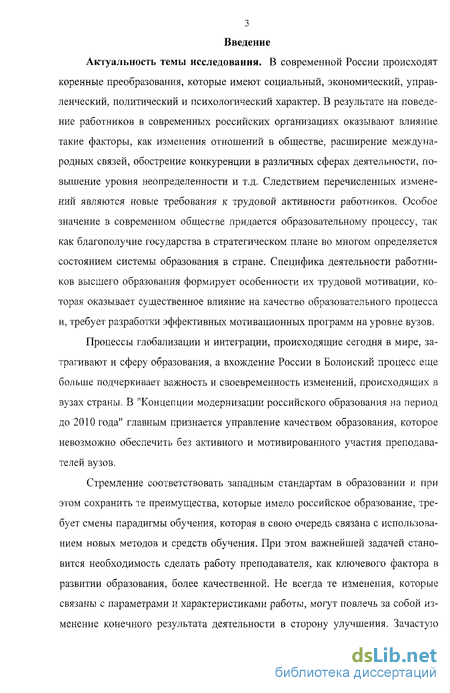 3

Введение

Актуальность темы исследования. В современной России происходят коренные преобразования, которые имеют социальный, экономический, управленческий, политический и психологический характер. В результате на поведение работников в современных российских организациях оказывают влияние такие факторы, как изменения отношений в обществе, расширение международных связей, обострение конкуренции в различных сферах деятельности, повышение уровня неопределенности и т.д. Следствием перечисленных изменений являются новые требования к трудовой активности работников. Особое значение в современном обществе придается образовательному процессу, так как благополучие государства в стратегическом плане во многом определяется состоянием системы образования в стране. Специфика деятельности работников высшего образования формирует особенности их трудовой мотивации, которая оказывает существенное влияние на качество образовательного процесса и, требует разработки эффективных мотивационных программ на уровне вузов.

Процессы глобализации и интеграции, происходящие сегодня в мире, затрагивают и сферу образования, а вхождение России в Болонский процесс еще больше подчеркивает важность и своевременность изменений, происходящих в вузах страны. В "Концепции модернизации российского образования на период до 2010 года" главным признается управление качеством образования, которое невозможно обеспечить без активного и мотивированного участия преподавателей вузов.

Стремление соответствовать западным стандартам в образовании и при этом сохранить те преимущества, которые имело российское образование, требует смены парадигмы обучения, которая в свою очередь связана с использованием новых методов и средств обучения. При этом важнейшей задачей становится необходимость сделать работу преподавателя, как ключевого фактора в развитии образования, более качественной. Не всегда те изменения, которые связаны с параметрами и характеристиками работы, могут повлечь за собой изменение конечного результата деятельности в сторону улучшения. Зачастую

dsLib.net
библиотека диссертаций